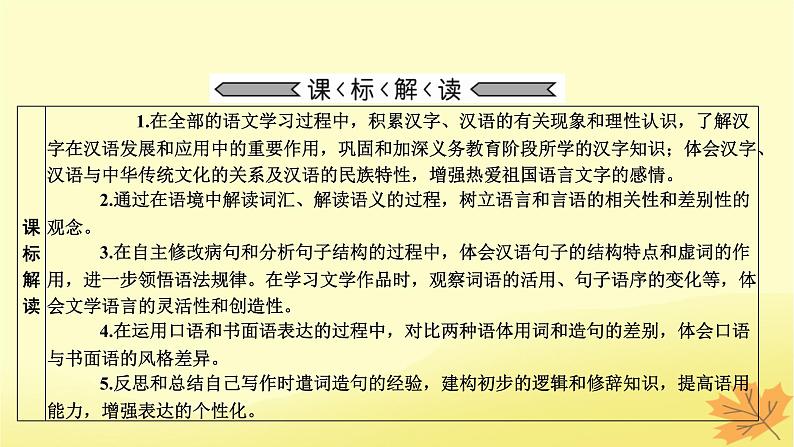 课 标 解 读

| 课标解读 | 1.在全部的语文学习过程中，积累汉字、汉语的有关现象和理性认识，了解汉字在汉语发展和应用中的重要作用，巩固和加深义务教育阶段所学的汉字知识；体会汉字、汉语与中华传统文化的关系及汉语的民族特性，增强热爱祖国语言文字的感情。<br>2.通过在语境中解读词汇、解读语义的过程，树立语言和言语的相关性和差别性的观念。<br>3.在自主修改病句和分析句子结构的过程中，体会汉语句子的结构特点和虚词的作用，进一步领悟语法规律。在学习文学作品时，观察词语的活用、句子语序的变化等，体会文学语言的灵活性和创造性。<br>4.在运用口语和书面语表达的过程中，对比两种语体用词和造句的差别，体会口语与书面语的风格差异。<br>5.反思和总结自己写作时遣词造句的经验，建构初步的逻辑和修辞知识，提高语用能力，增强表达的个性化。 |
|---|---|